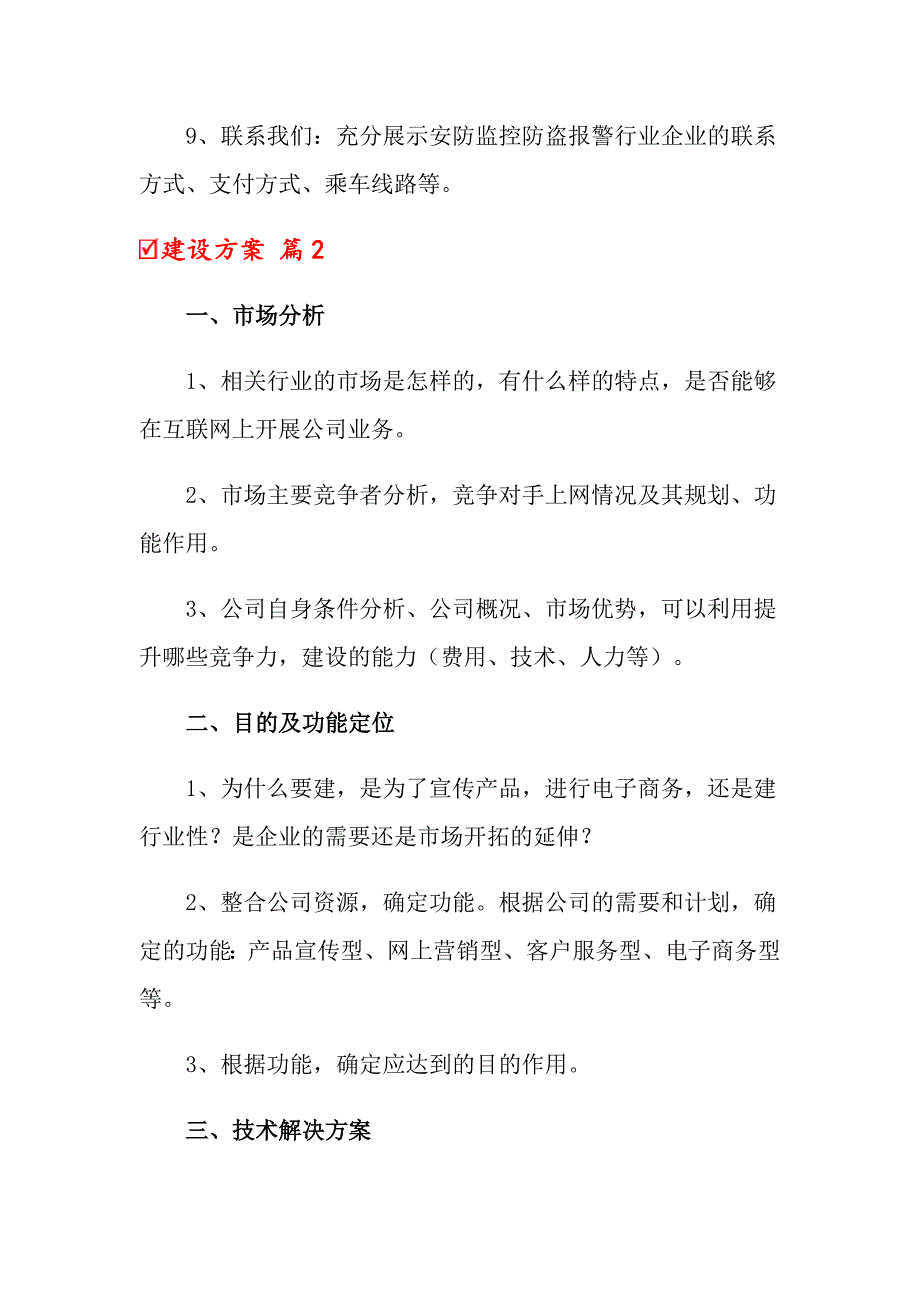 9、联系我们：充分展示安防监控防盗报警行业企业的联系方式、支付方式、乘车线路等。

☑建设方案 篇2

一、市场分析

1、相关行业的市场是怎样的，有什么样的特点，是否能够在互联网上开展公司业务。

2、市场主要竞争者分析，竞争对手上网情况及其规划、功能作用。

3、公司自身条件分析、公司概况、市场优势，可以利用提升哪些竞争力，建设的能力（费用、技术、人力等）。

二、目的及功能定位

1、为什么要建，是为了宣传产品，进行电子商务，还是建行业性？是企业的需要还是市场开拓的延伸？

2、整合公司资源，确定功能。根据公司的需要和计划，确定的功能：产品宣传型、网上营销型、客户服务型、电子商务型等。

3、根据功能，确定应达到的目的作用。

三、技术解决方案